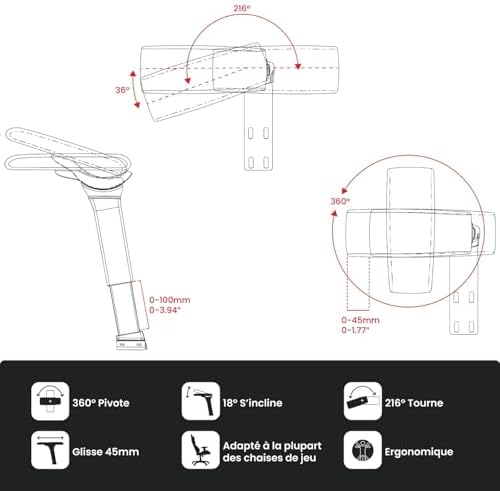 216°

36°

360°

0-100mm
0-3.94"

0-45mm
0-1.77"

360° Pivote

18° S'incline

216° Tourne

Glisse 45mm

Adapté à la plupart des chaises de jeu

Ergonomique